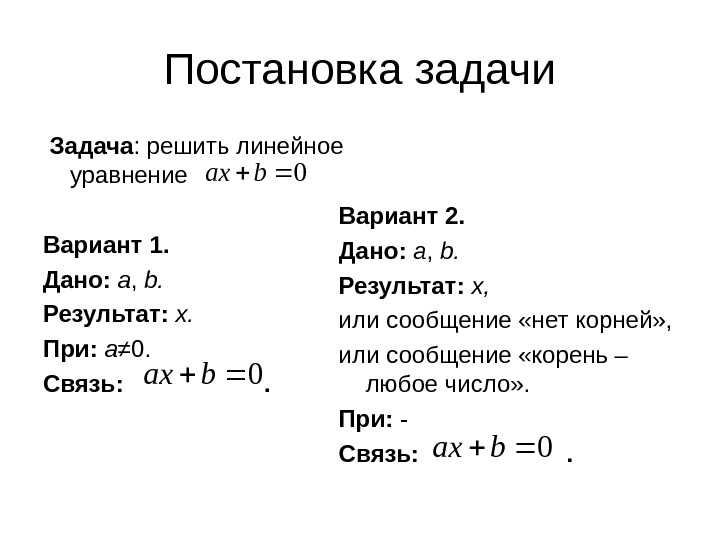 Постановка задачи

Задача: решить линейное уравнение $ax+b=0$

Вариант 1.

Дано: a, b.

Результат: x.

При: a≠0.

Связь: $ax+b=0$.

Вариант 2.

Дано: a, b.

Результат: x,

или сообщение «нет корней»,

или сообщение «корень – любое число».

При: -

Связь: $ax+b=0$ .